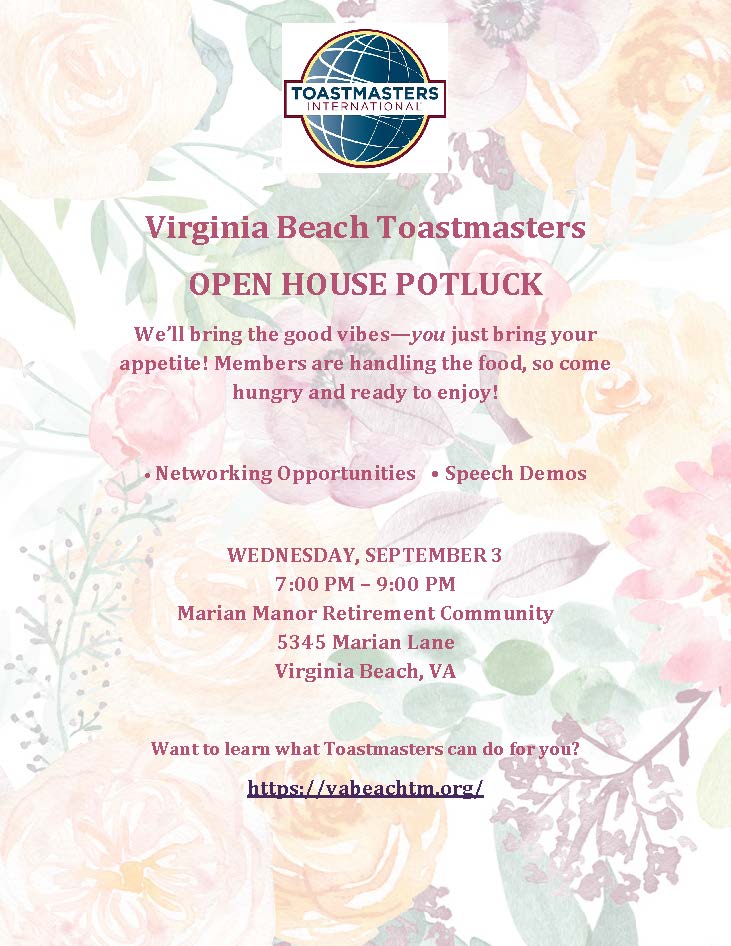 TOASTMASTERS
INTERNATIONAL

Virginia Beach Toastmasters

OPEN HOUSE POTLUCK

We'll bring the good vibes—you just bring your appetite! Members are handling the food, so come hungry and ready to enjoy!

• Networking Opportunities • Speech Demos

WEDNESDAY, SEPTEMBER 3
7:00 PM – 9:00 PM
Marian Manor Retirement Community
5345 Marian Lane
Virginia Beach, VA

Want to learn what Toastmasters can do for you?

https://vabeachtm.org/